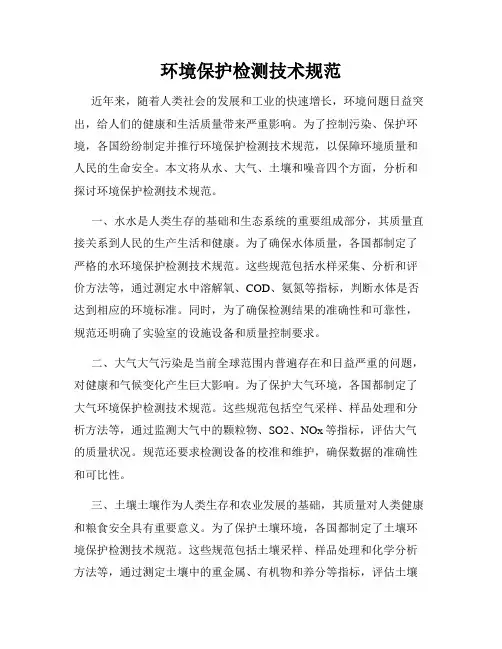 环境保护检测技术规范

近年来，随着人类社会的发展和工业的快速增长，环境问题日益突出，给人们的健康和生活质量带来严重影响。为了控制污染、保护环境，各国纷纷制定并推行环境保护检测技术规范，以保障环境质量和人民的生命安全。本文将从水、大气、土壤和噪音四个方面，分析和探讨环境保护检测技术规范。

一、水水是人类生存的基础和生态系统的重要组成部分，其质量直接关系到人民的生产生活和健康。为了确保水体质量，各国都制定了严格的水环境保护检测技术规范。这些规范包括水样采集、分析和评价方法等，通过测定水中溶解氧、COD、氨氮等指标，判断水体是否达到相应的环境标准。同时，为了确保检测结果的准确性和可靠性，规范还明确了实验室的设施设备和质量控制要求。

二、大气大气污染是当前全球范围内普遍存在和日益严重的问题，对健康和气候变化产生巨大影响。为了保护大气环境，各国都制定了大气环境保护检测技术规范。这些规范包括空气采样、样品处理和分析方法等，通过监测大气中的颗粒物、SO2、NOx等指标，评估大气的质量状况。规范还要求检测设备的校准和维护，确保数据的准确性和可比性。

三、土壤土壤作为人类生存和农业发展的基础，其质量对人类健康和粮食安全具有重要意义。为了保护土壤环境，各国都制定了土壤环境保护检测技术规范。这些规范包括土壤采样、样品处理和化学分析方法等，通过测定土壤中的重金属、有机物和养分等指标，评估土壤